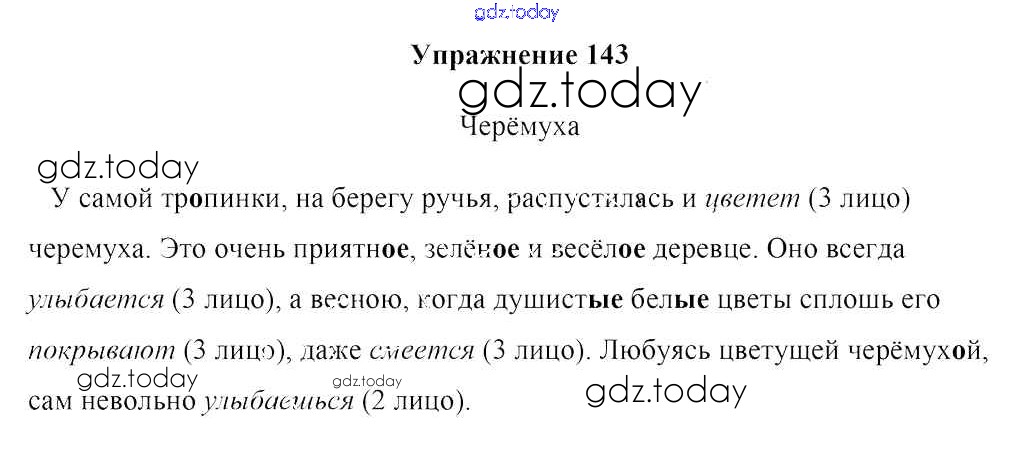 Упражнение 143

Черёмуха

У самой тропинки, на берегу ручья, распустилась и цветет (3 лицо) черемуха. Это очень приятное, зелёное и весёлое деревце. Оно всегда улыбается (3 лицо), а весною, когда душистые белые цветы сплошь его покрывают (3 лицо), даже смеется (3 лицо). Любуясь цветущей черёмухой, сам невольно улыбаешься (2 лицо).

gdz.today